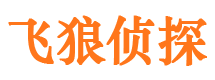 飞狼侦探